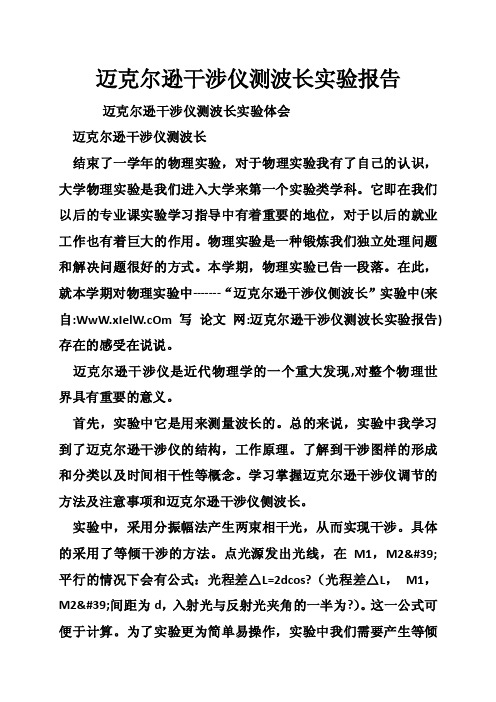 迈克尔逊干涉仪测波长实验报告

迈克尔逊干涉仪测波长实验体会

迈克尔逊干涉仪测波长

结束了一学年的物理实验，对于物理实验我有了自己的认识，大学物理实验是我们进入大学来第一个实验类学科。它即在我们以后的专业课实验学习指导中有着重要的地位，对于以后的就业工作也有着巨大的作用。物理实验是一种锻炼我们独立处理问题和解决问题很好的方式。本学期，物理实验已告一段落。在此，就本学期对物理实验中-------“迈克尔逊干涉仪侧波长”实验中(来自:WwW.xIelW.cOm 写 论文 网:迈克尔逊干涉仪测波长实验报告)存在的感受在说说。

迈克尔逊干涉仪是近代物理学的一个重大发现,对整个物理世界具有重要的意义。

首先，实验中它是用来测量波长的。总的来说，实验中我学习到了迈克尔逊干涉仪的结构，工作原理。了解到干涉图样的形成和分类以及时间相干性等概念。学习掌握迈克尔逊干涉仪调节的方法及注意事项和迈克尔逊干涉仪侧波长。

实验中，采用分振幅法产生两束相干光，从而实现干涉。具体的采用了等倾干涉的方法。点光源发出光线，在 M1，M2&#39;平行的情况下会有公式：光程差△L=2dcos?（光程差△L， M1，M2&#39;间距为 d，入射光与反射光夹角的一半为?）。这一公式可便于计算。为了实验更为简单易操作，实验中我们需要产生等倾